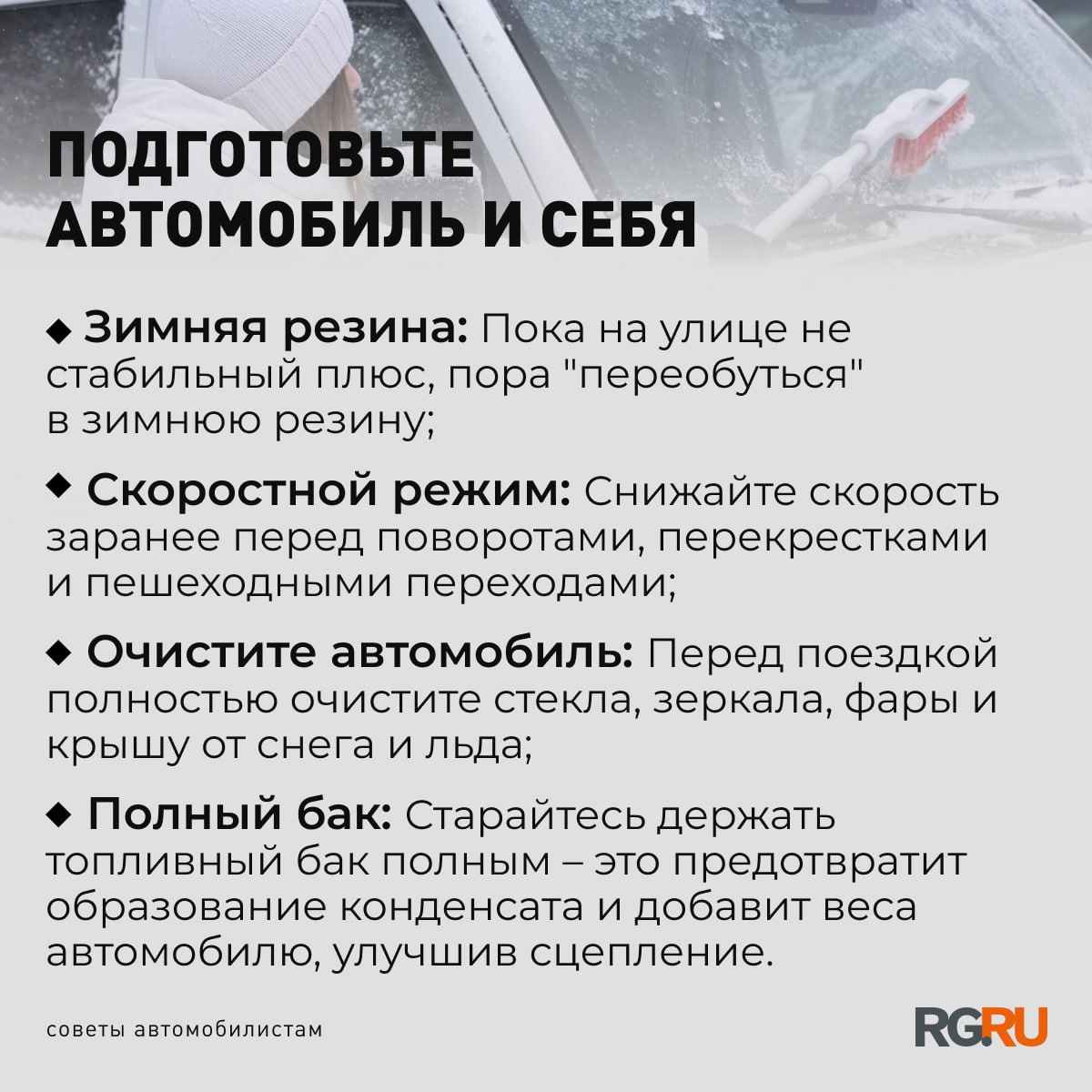 ПОДГОТОВЬТЕ АВТОМОБИЛЬ И СЕБЯ

◆ Зимняя резина: Пока на улице не стабильный плюс, пора "переобуться" в зимнюю резину;

◆ Скоростной режим: Снижайте скорость заранее перед поворотами, перекрестками и пешеходными переходами;

◆ Очистите автомобиль: Перед поездкой полностью очистите стекла, зеркала, фары и крышу от снега и льда;

◆ Полный бак: Старайтесь держать топливный бак полным – это предотвратит образование конденсата и добавит веса автомобилю, улучшив сцепление.

советы автомобилистам

RG.RU